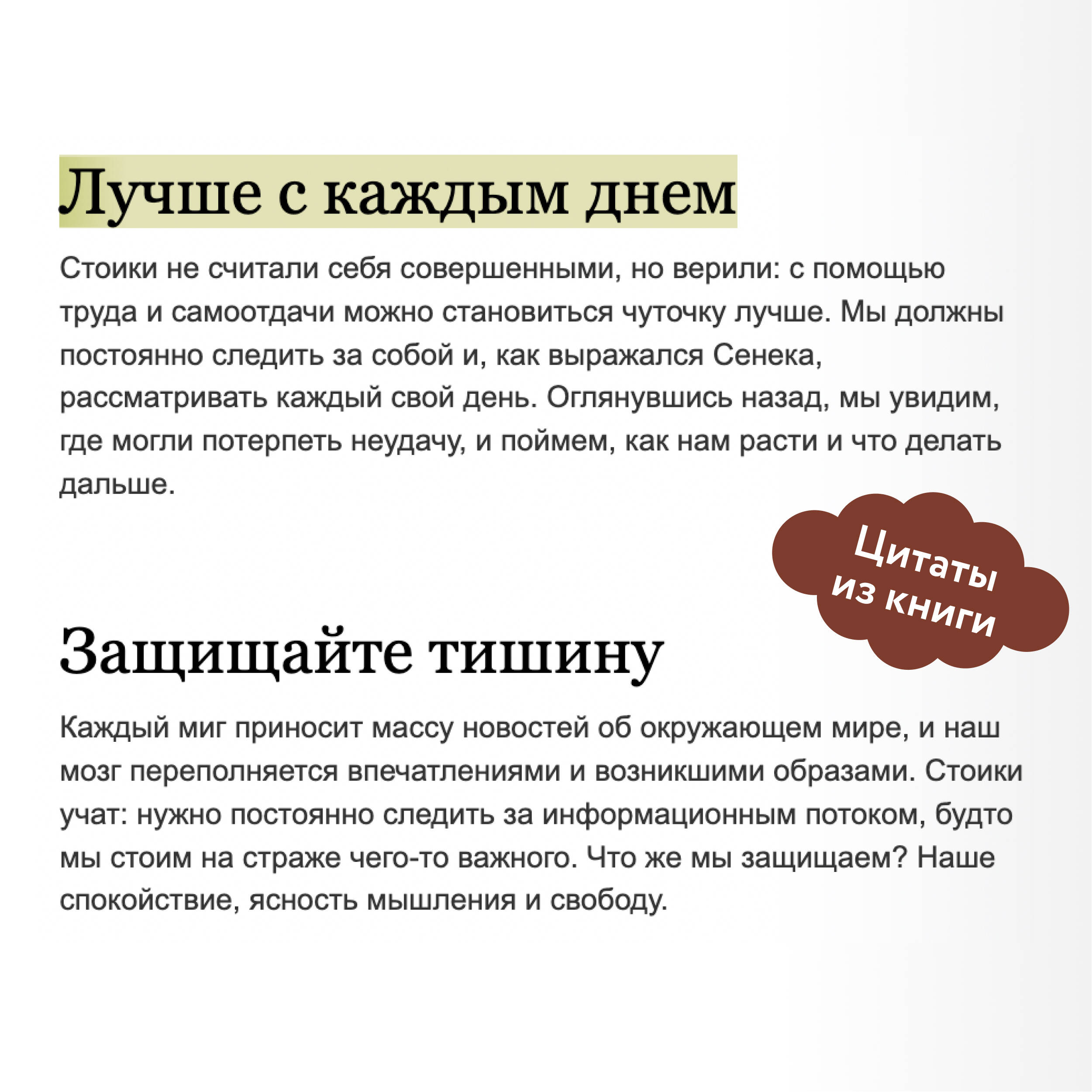 Лучше с каждым днем

Стоики не считали себя совершенными, но верили: с помощью труда и самоотдачи можно становиться чуточку лучше. Мы должны постоянно следить за собой и, как выражался Сенека, рассматривать каждый свой день. Оглянувшись назад, мы увидим, где могли потерпеть неудачу, и поймем, как нам расти и что делать дальше.

Цитаты из книги

Защищайте тишину

Каждый миг приносит массу новостей об окружающем мире, и наш мозг переполняется впечатлениями и возникшими образами. Стоики учат: нужно постоянно следить за информационным потоком, будто мы стоим на страже чего-то важного. Что же мы защищаем? Наше спокойствие, ясность мышления и свободу.